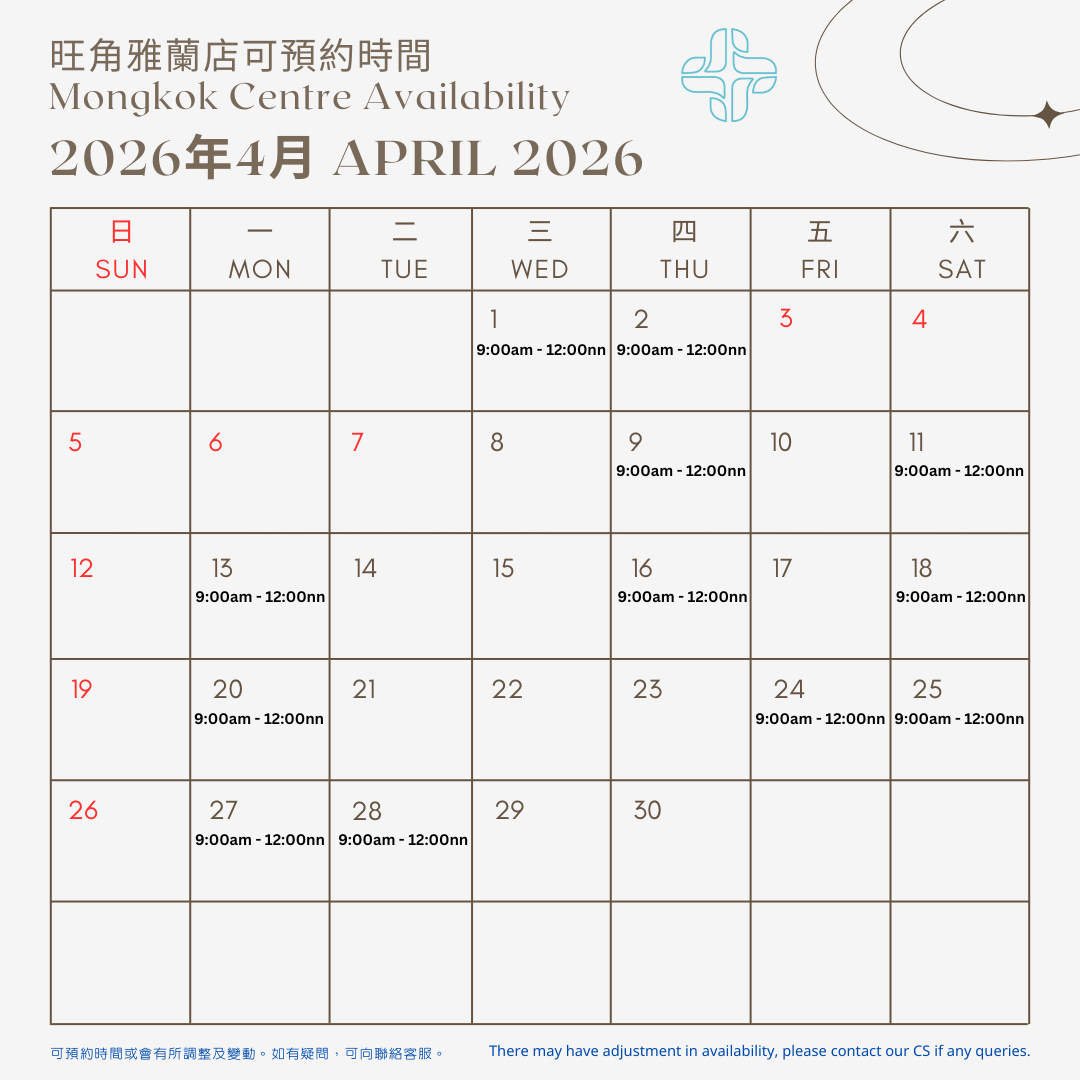 旺角雅蘭店可預約時間
Mongkok Centre Availability
2026年4月 APRIL 2026

| 日 SUN | 一 MON | 二 TUE | 三 WED | 四 THU | 五 FRI | 六 SAT |
|---|---|---|---|---|---|---|
| | | | 1 9:00am - 12:00nn | 2 9:00am - 12:00nn | 3 | 4 |
| 5 | 6 | 7 | 8 | 9 9:00am - 12:00nn | 10 | 11 9:00am - 12:00nn |
| 12 | 13 9:00am - 12:00nn | 14 | 15 | 16 9:00am - 12:00nn | 17 | 18 9:00am - 12:00nn |
| 19 | 20 9:00am - 12:00nn | 21 | 22 | 23 | 24 9:00am - 12:00nn | 25 9:00am - 12:00nn |
| 26 | 27 9:00am - 12:00nn | 28 9:00am - 12:00nn | 29 | 30 | | |
| | | | | | | |

可預約時間或會有所調整及變動。如有疑問，可向聯絡客服。

There may have adjustment in availability, please contact our CS if any queries.